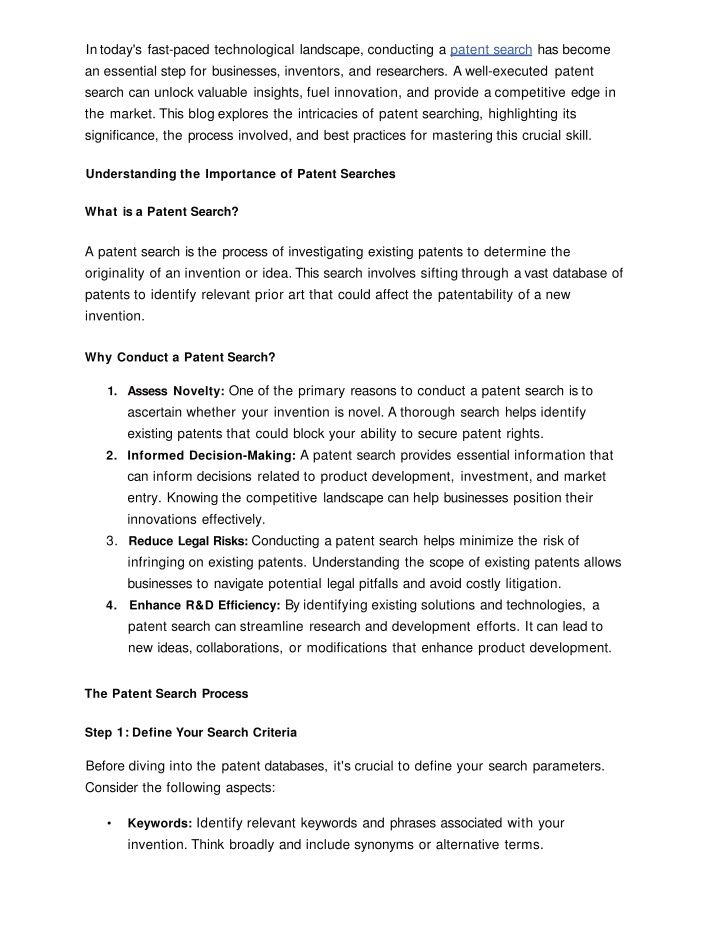 In today's fast-paced technological landscape, conducting a patent search has become an essential step for businesses, inventors, and researchers. A well-executed patent search can unlock valuable insights, fuel innovation, and provide a competitive edge in the market. This blog explores the intricacies of patent searching, highlighting its significance, the process involved, and best practices for mastering this crucial skill.

Understanding the Importance of Patent Searches

What is a Patent Search?

A patent search is the process of investigating existing patents to determine the originality of an invention or idea. This search involves sifting through a vast database of patents to identify relevant prior art that could affect the patentability of a new invention.

Why Conduct a Patent Search?

1. Assess Novelty: One of the primary reasons to conduct a patent search is to ascertain whether your invention is novel. A thorough search helps identify existing patents that could block your ability to secure patent rights.
2. Informed Decision-Making: A patent search provides essential information that can inform decisions related to product development, investment, and market entry. Knowing the competitive landscape can help businesses position their innovations effectively.
3. Reduce Legal Risks: Conducting a patent search helps minimize the risk of infringing on existing patents. Understanding the scope of existing patents allows businesses to navigate potential legal pitfalls and avoid costly litigation.
4. Enhance R&D Efficiency: By identifying existing solutions and technologies, a patent search can streamline research and development efforts. It can lead to new ideas, collaborations, or modifications that enhance product development.

The Patent Search Process

Step 1: Define Your Search Criteria

Before diving into the patent databases, it's crucial to define your search parameters. Consider the following aspects:

• Keywords: Identify relevant keywords and phrases associated with your invention. Think broadly and include synonyms or alternative terms.